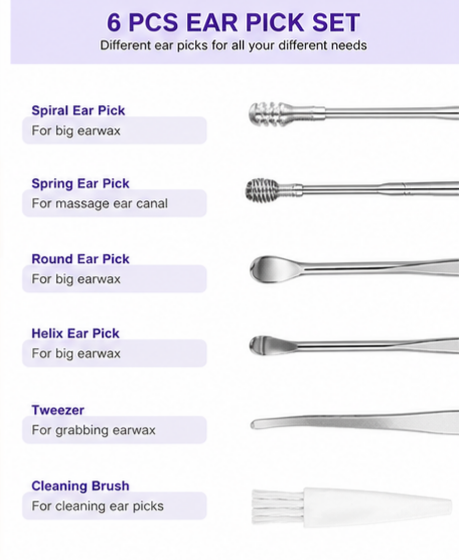 6 PCS EAR PICK SET
Different ear picks for all your different needs

Spiral Ear Pick
For big earwax

Spring Ear Pick
For massage ear canal

Round Ear Pick
For big earwax

Helix Ear Pick
For big earwax

Tweezer
For grabbing earwax

Cleaning Brush
For cleaning ear picks